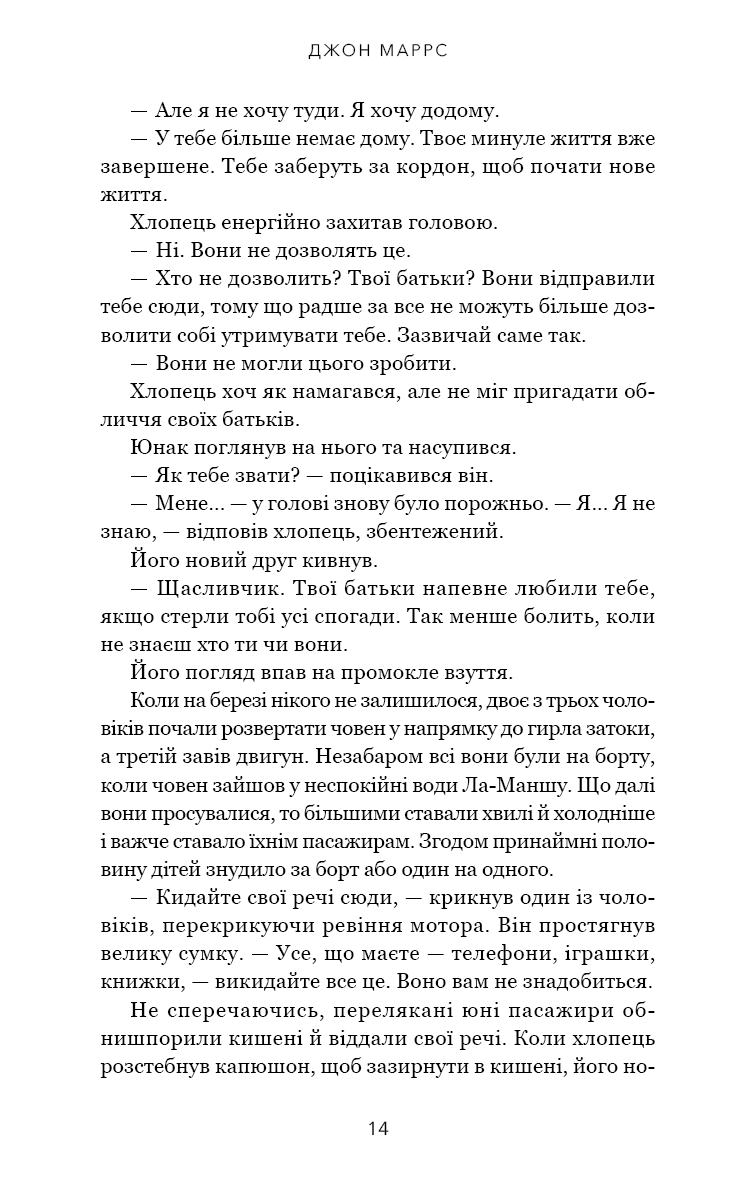 ДЖОН МАРРС

— Але я не хочу туди. Я хочу додому.

— У тебе більше немає дому. Твоє минуле життя вже завершене. Тебе заберуть за кордон, щоб почати нове життя.

Хлопець енергійно захитав головою.

— Ні. Вони не дозволять це.

— Хто не дозволить? Твої батьки? Вони відправили тебе сюди, тому що радше за все не можуть більше дозволити собі утримувати тебе. Зазвичай саме так.

— Вони не могли цього зробити.

Хлопець хоч як намагався, але не міг пригадати обличчя своїх батьків.

Юнак поглянув на нього та насупився.

— Як тебе звати? — поцікавився він.

— Мене... — у голові знову було порожньо. — Я... Я не знаю, — відповів хлопець, збентежений.

Його новий друг кивнув.

— Щасливчик. Твої батьки напевне любили тебе, якщо стерли тобі усі спогади. Так менше болить, коли не знаєш хто ти чи вони.

Його погляд впав на промокле взуття.

Коли на березі нікого не залишилося, двоє з трьох чоловіків почали розвертати човен у напрямку до гирла затоки, а третій завів двигун. Незабаром всі вони були на борту, коли човен зайшов у неспокійні води Ла-Маншу. Що далі вони просувалися, то більшими ставали хвилі й холодніше і важче ставало їхнім пасажирам. Згодом принаймні половину дітей знудило за борт або один на одного.

— Кидайте свої речі сюди, — крикнув один із чоловіків, перекрикуючи ревіння мотора. Він простягнув велику сумку. — Усе, що маєте — телефони, іграшки, книжки, — викидайте все це. Воно вам не знадобиться.

Не сперечаючись, перелякані юні пасажири обнишпорили кишені й віддали свої речі. Коли хлопець розстебнув капюшон, щоб зазирнути в кишені, його но-

14